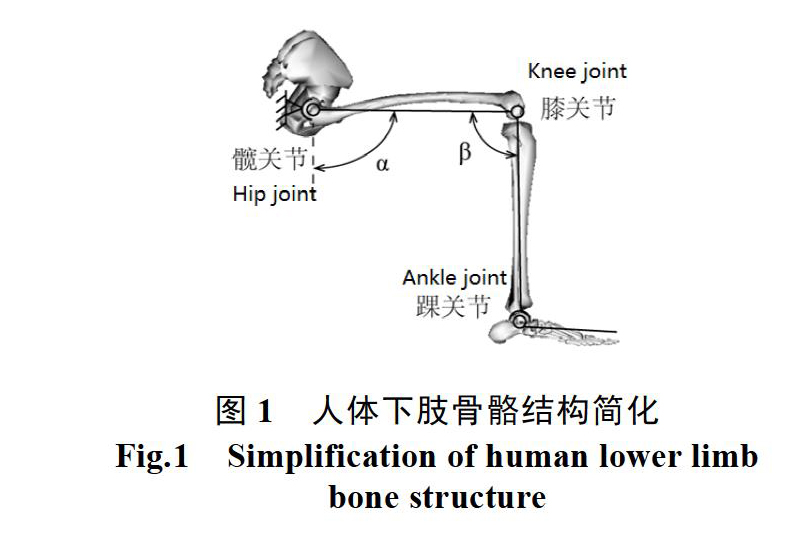 Knee joint
膝关节

髋关节
Hip joint

α

β

Ankle joint
踝关节

图 1　人体下肢骨骼结构简化
Fig.1　Simplification of human lower limb bone structure